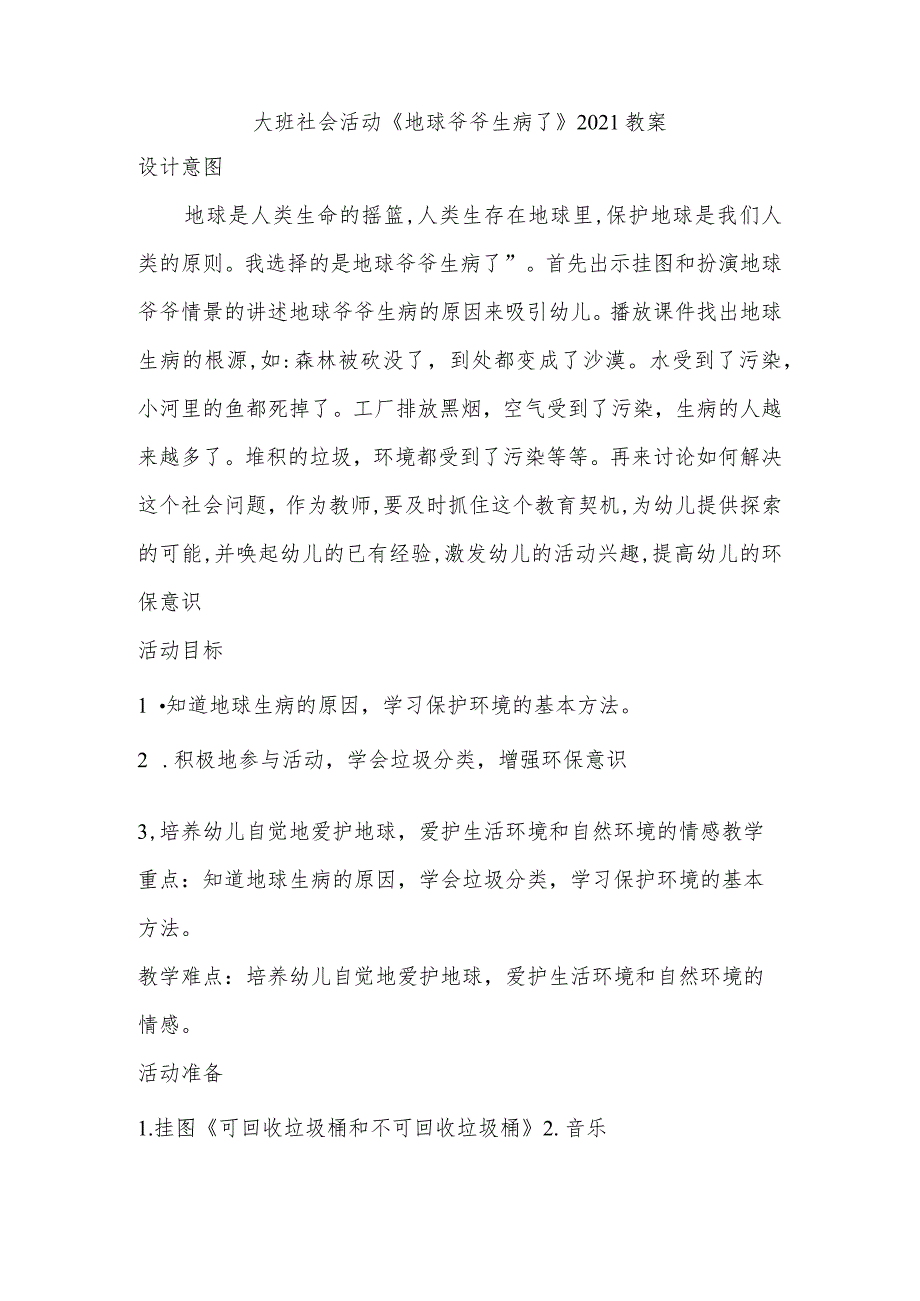 大班社会活动《地球爷爷生病了》2021教案

设计意图

地球是人类生命的摇篮,人类生存在地球里,保护地球是我们人类的原则。我选择的是地球爷爷生病了”。首先出示挂图和扮演地球爷爷情景的讲述地球爷爷生病的原因来吸引幼儿。播放课件找出地球生病的根源,如:森林被砍没了，到处都变成了沙漠。水受到了污染，小河里的鱼都死掉了。工厂排放黑烟，空气受到了污染，生病的人越来越多了。堆积的垃圾，环境都受到了污染等等。再来讨论如何解决这个社会问题,作为教师,要及时抓住这个教育契机,为幼儿提供探索的可能,并唤起幼儿的已有经验,激发幼儿的活动兴趣,提高幼儿的环保意识

活动目标

1 •知道地球生病的原因，学习保护环境的基本方法。

2 .积极地参与活动，学会垃圾分类，增强环保意识

3,培养幼儿自觉地爱护地球，爱护生活环境和自然环境的情感教学重点：知道地球生病的原因，学会垃圾分类，学习保护环境的基本方法。

教学难点：培养幼儿自觉地爱护地球，爱护生活环境和自然环境的情感。

活动准备

1.挂图《可回收垃圾桶和不可回收垃圾桶》2.音乐